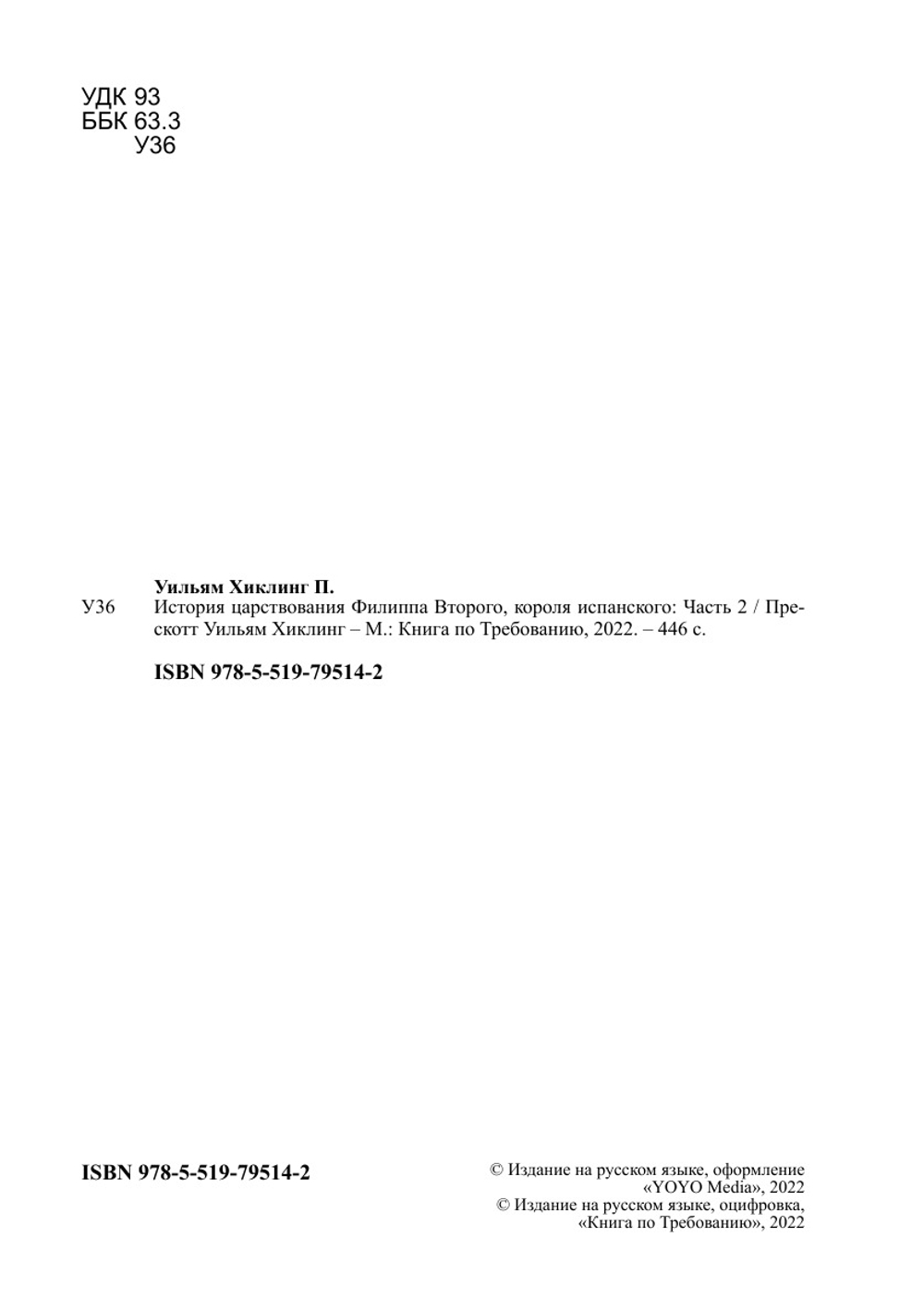 УДК 93
ББК 63.3
У36

Уильям Хиклинг П.
У36 История царствования Филиппа Второго, короля испанского: Часть 2 / Прескотт Уильям Хиклинг – М.: Книга по Требованию, 2022. – 446 с.

ISBN 978-5-519-79514-2

ISBN 978-5-519-79514-2

© Издание на русском языке, оформление «YOYO Media», 2022
© Издание на русском языке, оцифровка, «Книга по Требованию», 2022